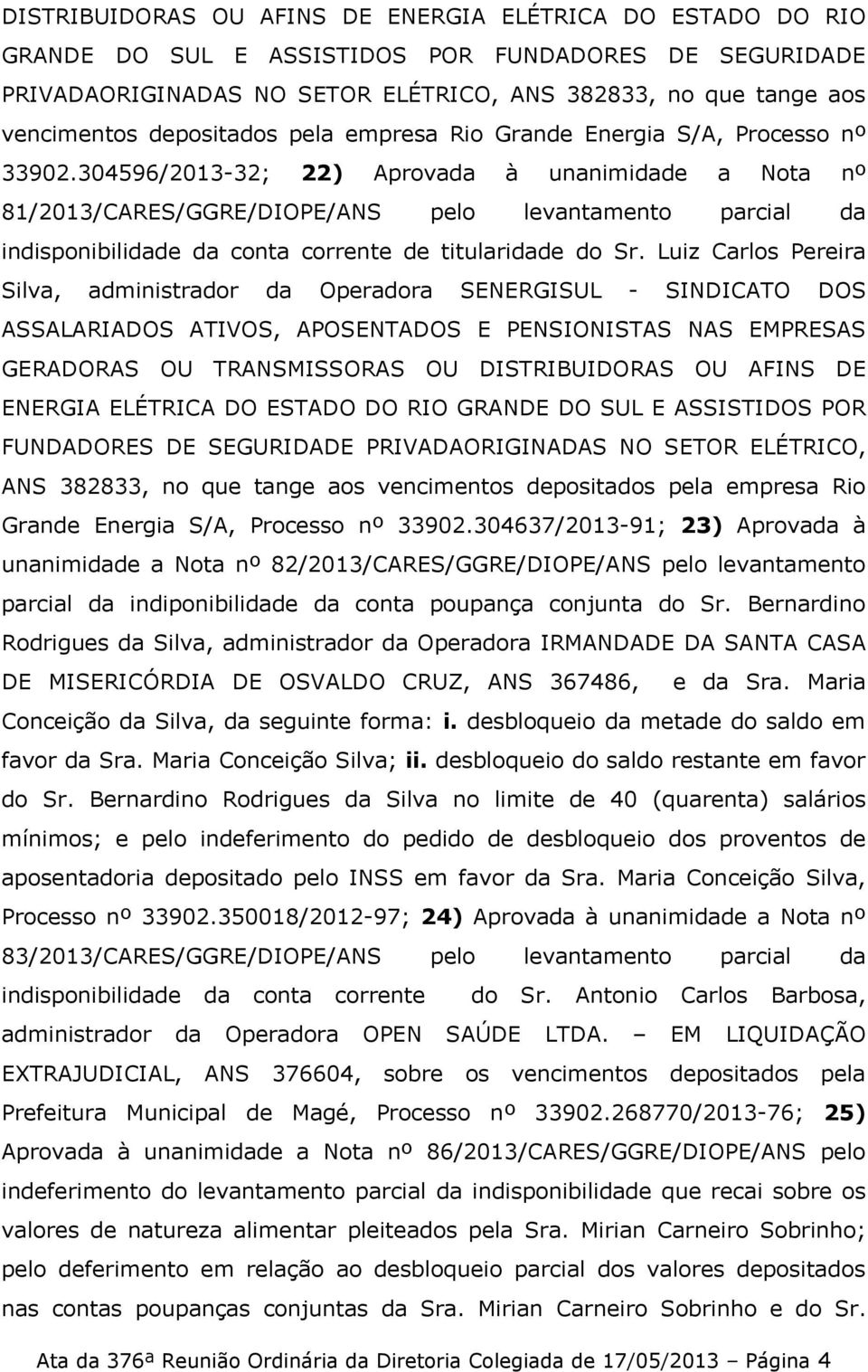 DISTRIBUIDORAS OU AFINS DE ENERGIA ELÉTRICA DO ESTADO DO RIO GRANDE DO SUL E ASSISTIDOS POR FUNDADORES DE SEGURIDADE PRIVADAORIGINADAS NO SETOR ELÉTRICO, ANS 382833, no que tange aos vencimentos depositados pela empresa Rio Grande Energia S/A, Processo nº 33902.304596/2013-32; 22) Aprovada à unanimidade a Nota nº 81/2013/CARES/GGRE/DIOPE/ANS pelo levantamento parcial da indisponibilidade da conta corrente de titularidade do Sr. Luiz Carlos Pereira Silva, administrador da Operadora SENERGISUL - SINDICATO DOS ASSALARIADOS ATIVOS, APOSENTADOS E PENSIONISTAS NAS EMPRESAS GERADORAS OU TRANSMISSORAS OU DISTRIBUIDORAS OU AFINS DE ENERGIA ELÉTRICA DO ESTADO DO RIO GRANDE DO SUL E ASSISTIDOS POR FUNDADORES DE SEGURIDADE PRIVADAORIGINADAS NO SETOR ELÉTRICO, ANS 382833, no que tange aos vencimentos depositados pela empresa Rio Grande Energia S/A, Processo nº 33902.304637/2013-91; 23) Aprovada à unanimidade a Nota nº 82/2013/CARES/GGRE/DIOPE/ANS pelo levantamento parcial da indiponibilidade da conta poupança conjunta do Sr. Bernardino Rodrigues da Silva, administrador da Operadora IRMANDADE DA SANTA CASA DE MISERICÓRDIA DE OSVALDO CRUZ, ANS 367486, e da Sra. Maria Conceição da Silva, da seguinte forma: i. desbloqueio da metade do saldo em favor da Sra. Maria Conceição Silva; ii. desbloqueio do saldo restante em favor do Sr. Bernardino Rodrigues da Silva no limite de 40 (quarenta) salários mínimos; e pelo indeferimento do pedido de desbloqueio dos proventos de aposentadoria depositado pelo INSS em favor da Sra. Maria Conceição Silva, Processo nº 33902.350018/2012-97; 24) Aprovada à unanimidade a Nota nº 83/2013/CARES/GGRE/DIOPE/ANS pelo levantamento parcial da indisponibilidade da conta corrente do Sr. Antonio Carlos Barbosa, administrador da Operadora OPEN SAÚDE LTDA. – EM LIQUIDAÇÃO EXTRAJUDICIAL, ANS 376604, sobre os vencimentos depositados pela Prefeitura Municipal de Magé, Processo nº 33902.268770/2013-76; 25) Aprovada à unanimidade a Nota nº 86/2013/CARES/GGRE/DIOPE/ANS pelo indeferimento do levantamento parcial da indisponibilidade que recai sobre os valores de natureza alimentar pleiteados pela Sra. Mirian Carneiro Sobrinho; pelo deferimento em relação ao desbloqueio parcial dos valores depositados nas contas poupanças conjuntas da Sra. Mirian Carneiro Sobrinho e do Sr.

Ata da 376ª Reunião Ordinária da Diretoria Colegiada de 17/05/2013 – Página 4